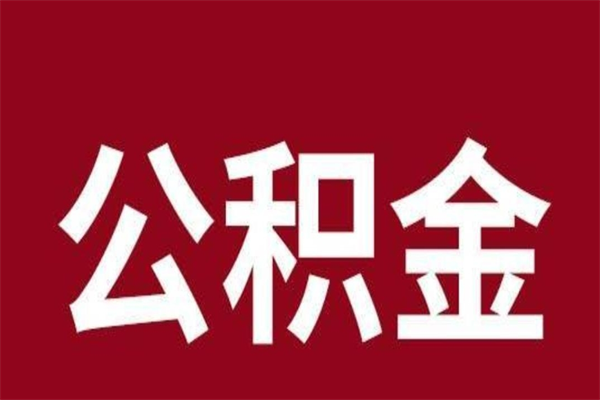 公积金